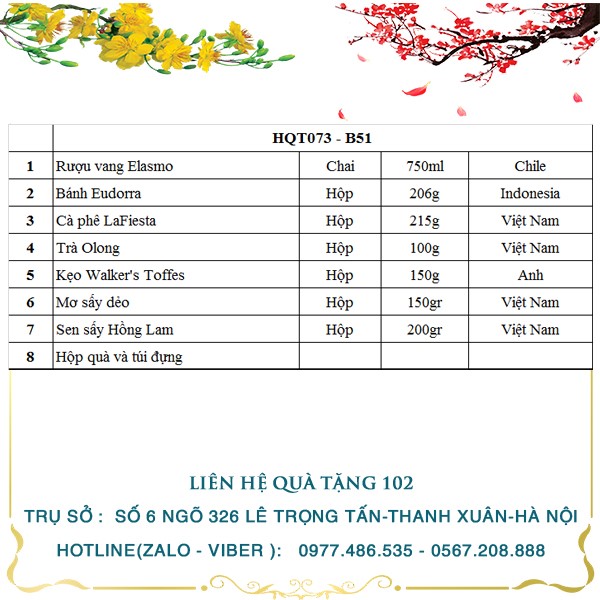 |  | HQT073 - B51 |  |  |  |
|---|---|---|---|---|
| 1 | Rượu vang Elasmo | Chai | 750ml | Chile |
| 2 | Bánh Eudorra | Hộp | 206g | Indonesia |
| 3 | Cà phê LaFiesta | Hộp | 215g | Việt Nam |
| 4 | Trà Olong | Hộp | 100g | Việt Nam |
| 5 | Kẹo Walker's Toffes | Hộp | 150g | Anh |
| 6 | Mơ sấy dẻo | Hộp | 150gr | Việt Nam |
| 7 | Sen sấy Hồng Lam | Hộp | 200gr | Việt Nam |
| 8 | Hộp quà và túi đựng |  |  |  |

LIÊN HỆ QUÀ TẶNG 102

TRỤ SỞ : SỐ 6 NGÕ 326 LÊ TRỌNG TẤN-THANH XUÂN-HÀ NỘI

HOTLINE(ZALO - VIBER ): 0977.486.535 - 0567.208.888